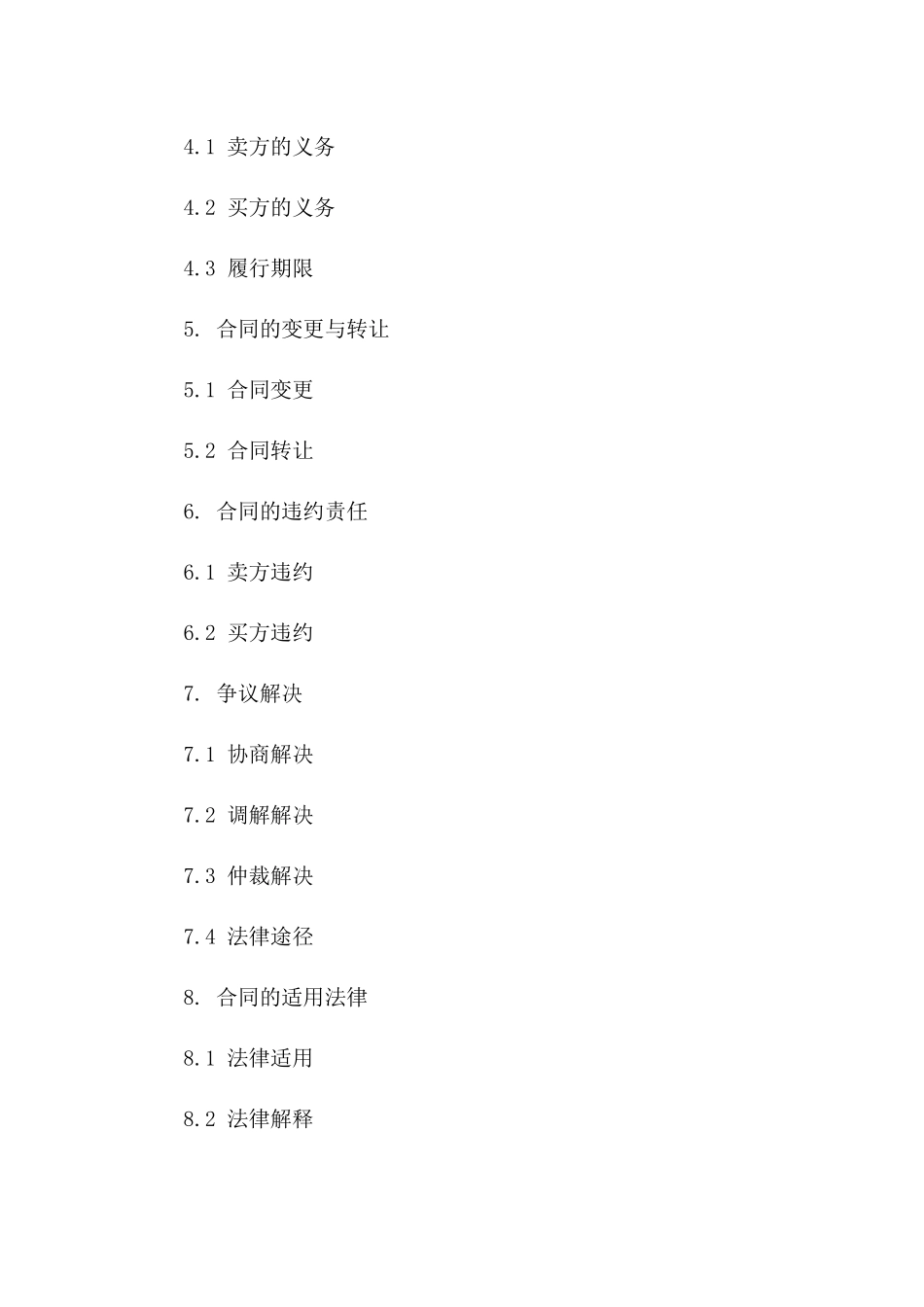 4.1 卖方的义务

4.2 买方的义务

4.3 履行期限

5. 合同的变更与转让

5.1 合同变更

5.2 合同转让

6. 合同的违约责任

6.1 卖方违约

6.2 买方违约

7. 争议解决

7.1 协商解决

7.2 调解解决

7.3 仲裁解决

7.4 法律途径

8. 合同的适用法律

8.1 法律适用

8.2 法律解释